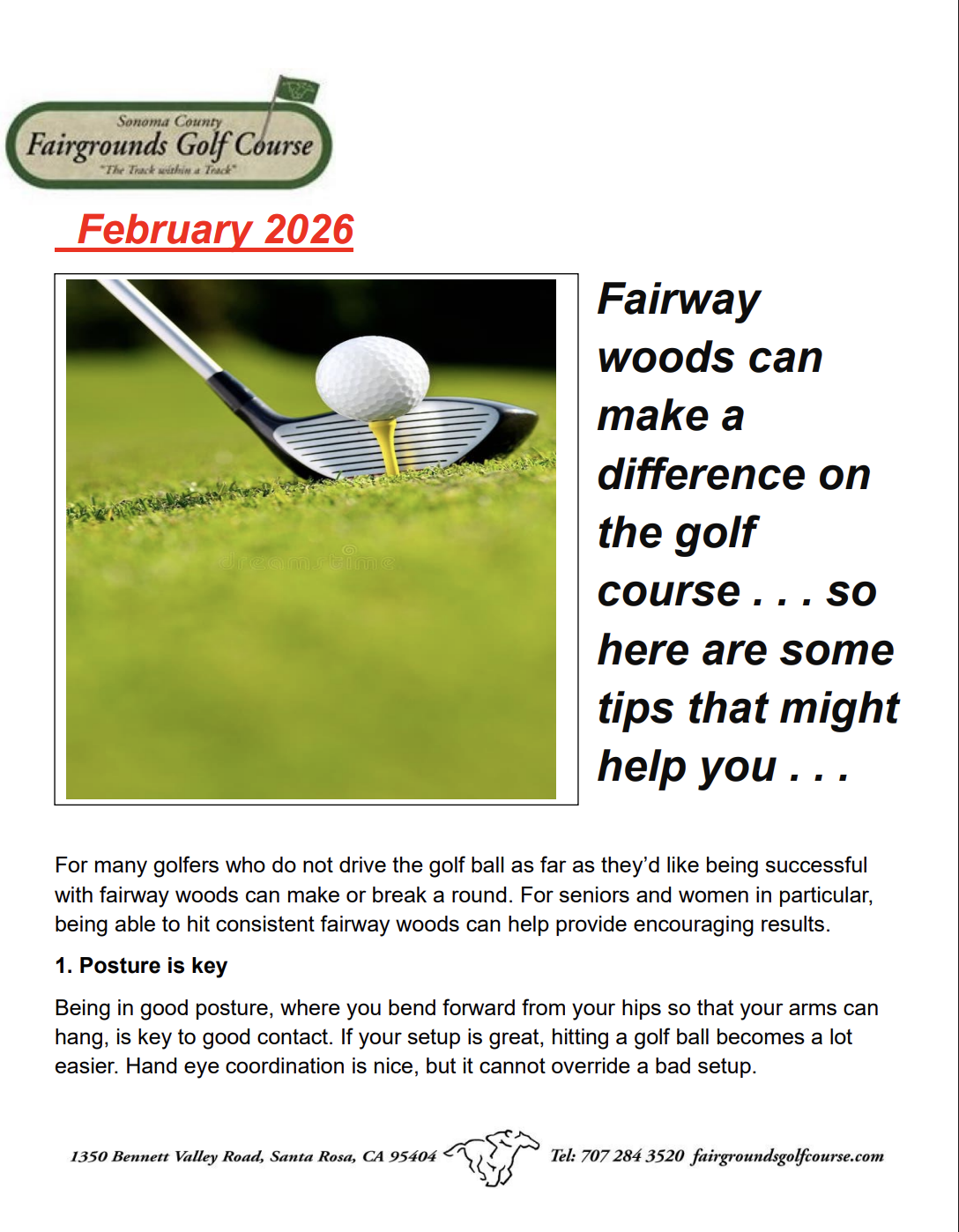 Sonoma County
Fairgrounds Golf Course
"The Track within a Track"

February 2026

dreamstime

Fairway woods can make a difference on the golf course . . . so here are some tips that might help you . . .

For many golfers who do not drive the golf ball as far as they'd like being successful with fairway woods can make or break a round. For seniors and women in particular, being able to hit consistent fairway woods can help provide encouraging results.

1. Posture is key

Being in good posture, where you bend forward from your hips so that your arms can hang, is key to good contact. If your setup is great, hitting a golf ball becomes a lot easier. Hand eye coordination is nice, but it cannot override a bad setup.

1350 Bennett Valley Road, Santa Rosa, CA 95404 Tel: 707 284 3520 fairgroundsgolfcourse.com